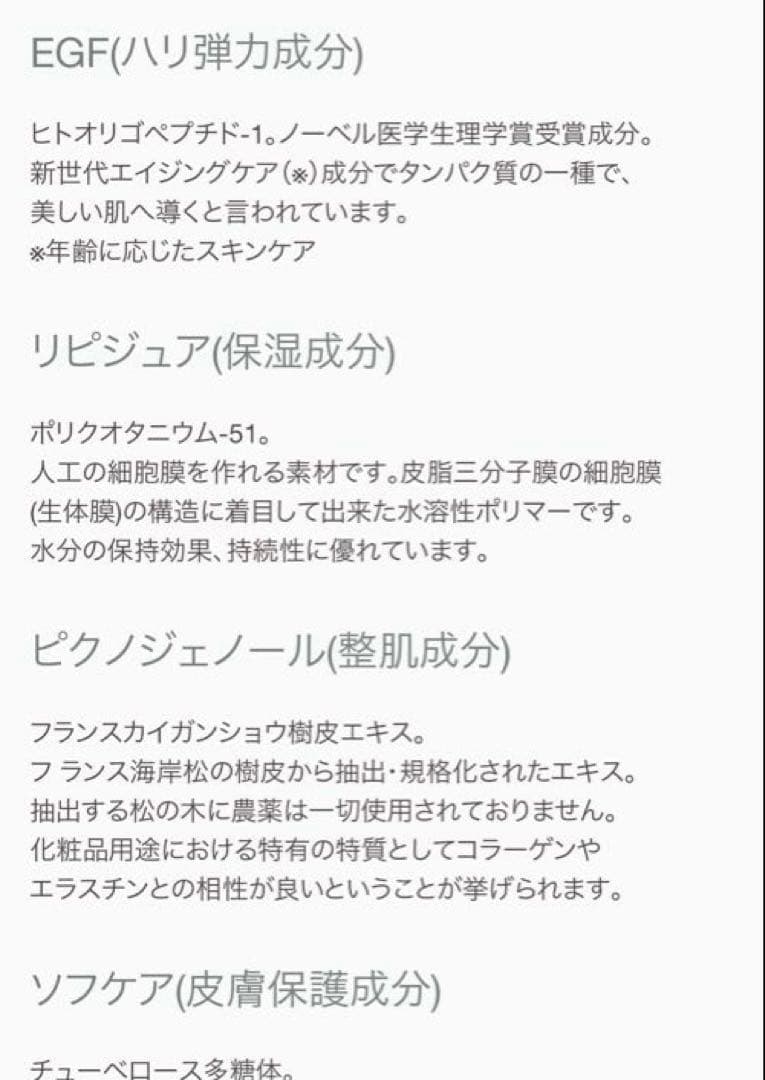 EGF(ハリ弾力成分)

ヒトオリゴペプチド-1。ノーベル医学生理学賞受賞成分。
新世代エイジングケア(※)成分でタンパク質の一種で、
美しい肌へ導くと言われています。
※年齢に応じたスキンケア

リピジュア(保湿成分)

ポリクオタニウム-51。
人工の細胞膜を作れる素材です。皮脂三分子膜の細胞膜
(生体膜)の構造に着目して出来た水溶性ポリマーです。
水分の保持効果、持続性に優れています。

ピクノジェノール(整肌成分)

フランスカイガンショウ樹皮エキス。
フ ランス海岸松の樹皮から抽出・規格化されたエキス。
抽出する松の木に農薬は一切使用されておりません。
化粧品用途における特有の特質としてコラーゲンや
エラスチンとの相性が良いということが挙げられます。

ソフケア(皮膚保護成分)

チューベロース多糖体。